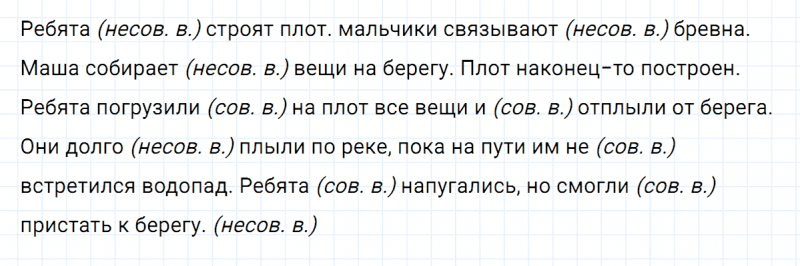 Ребята (несов. в.) строят плот. мальчики связывают (несов. в.) бревна. Маша собирает (несов. в.) вещи на берегу. Плот наконец-то построен. Ребята погрузили (сов. в.) на плот все вещи и (сов. в.) отплыли от берега. Они долго (несов. в.) плыли по реке, пока на пути им не (сов. в.) встретился водопад. Ребята (сов. в.) напугались, но смогли (сов. в.) пристать к берегу. (несов. в.)